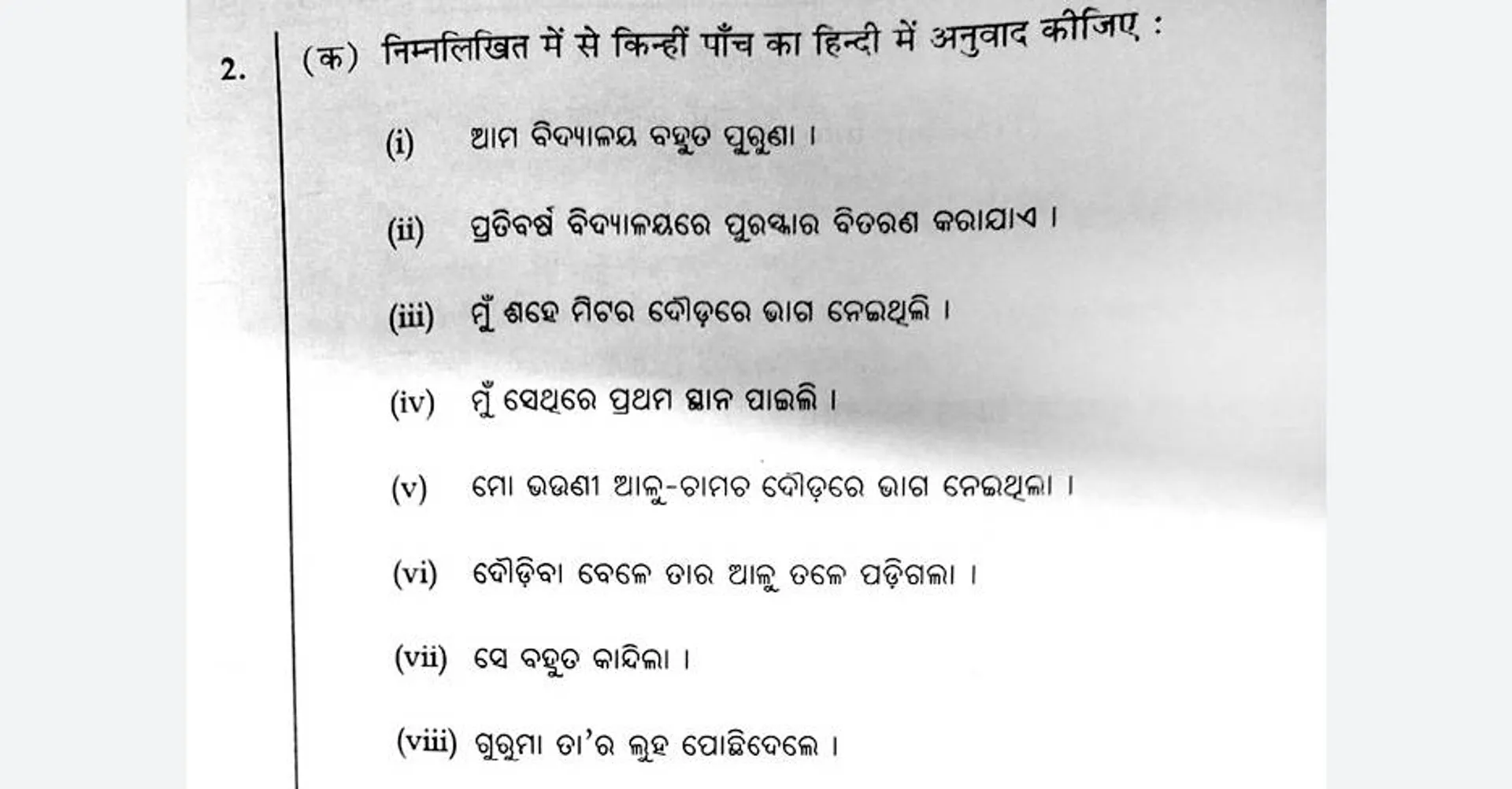 2. (क) निम्नलिखित में से किन्हीं पाँच का हिन्दी में अनुवाद कीजिए :

(i) ଆମ ବିଦ୍ୟାଳୟ ବହୁତ ପୁରୁଣା ।

(ii) ପ୍ରତିବର୍ଷ ବିଦ୍ୟାଳୟରେ ପୁରସ୍କାର ବିତରଣ କରାଯାଏ ।

(iii) ମୁଁ ଶହେ ମିଟର ଦୌଡ଼ରେ ଭାଗ ନେଇଥିଲି ।

(iv) ମୁଁ ସେଥିରେ ପ୍ରଥମ ସ୍ଥାନ ପାଇଲି ।

(v) ମୋ ଭଉଣୀ ଆଳୁ-ଚାମଚ ଦୌଡ଼ରେ ଭାଗ ନେଇଥିଲା ।

(vi) ଦୌଡ଼ିବା ବେଳେ ତାର ଆଳୁ ତଳେ ପଡ଼ିଗଲା ।

(vii) ସେ ବହୁତ କାନ୍ଦିଲା ।

(viii) ଗୁରୁମା ତା'ର ଲୁହ ପୋଛିଦେଲେ ।